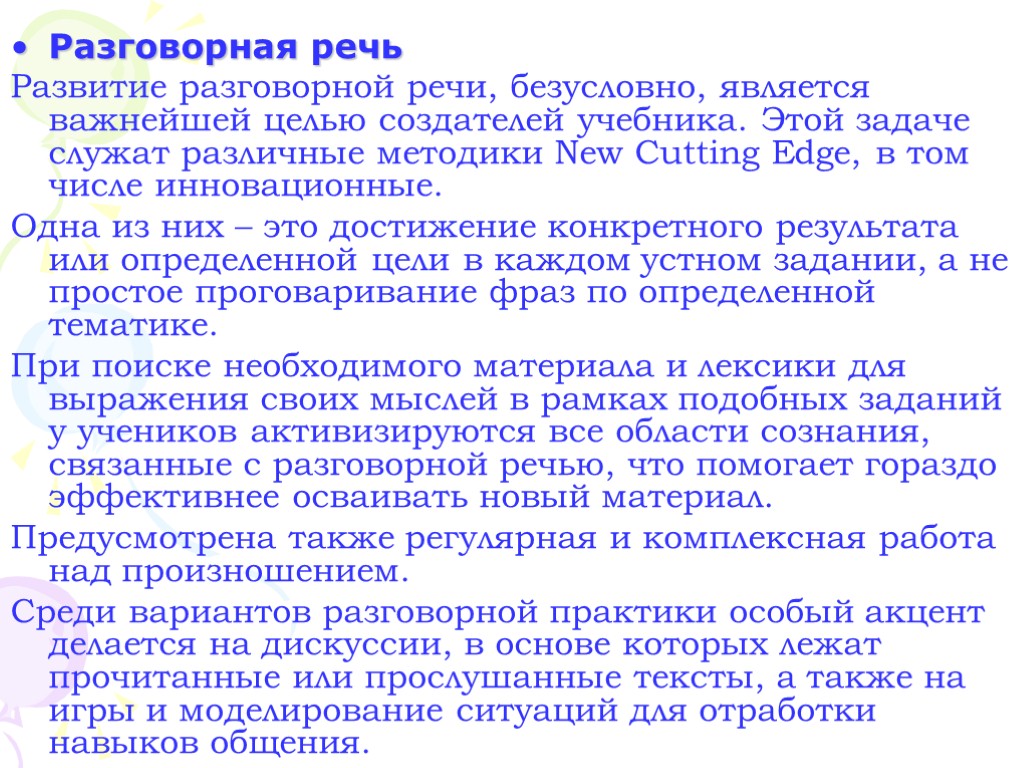 • Разговорная речь

Развитие разговорной речи, безусловно, является важнейшей целью создателей учебника. Этой задаче служат различные методики New Cutting Edge, в том числе инновационные.

Одна из них – это достижение конкретного результата или определенной цели в каждом устном задании, а не простое проговаривание фраз по определенной тематике.

При поиске необходимого материала и лексики для выражения своих мыслей в рамках подобных заданий у учеников активизируются все области сознания, связанные с разговорной речью, что помогает гораздо эффективнее осваивать новый материал.

Предусмотрена также регулярная и комплексная работа над произношением.

Среди вариантов разговорной практики особый акцент делается на дискуссии, в основе которых лежат прочитанные или прослушанные тексты, а также на игры и моделирование ситуаций для отработки навыков общения.